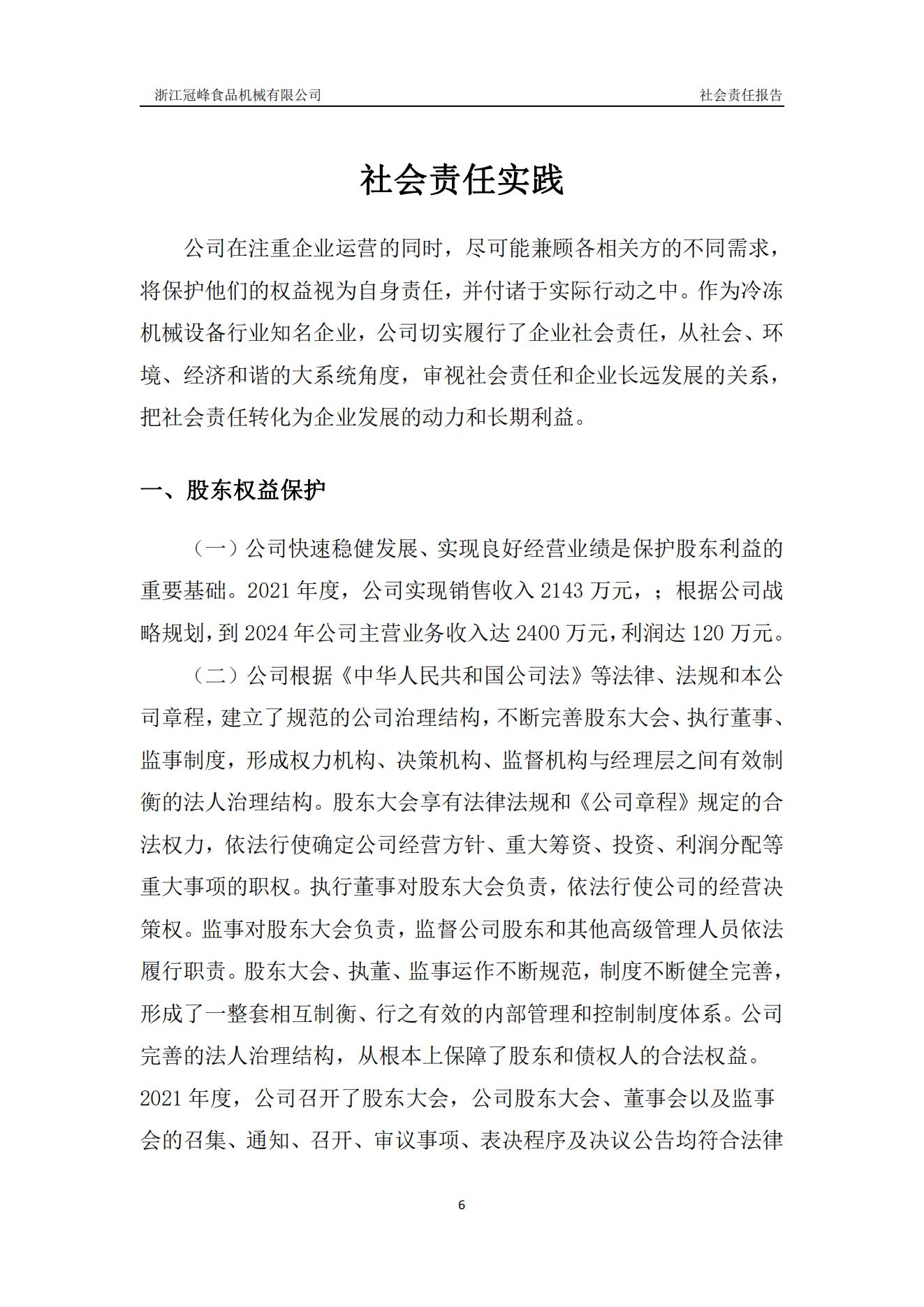 浙江冠峰食品机械有限公司 社会责任报告

社会责任实践

公司在注重企业运营的同时，尽可能兼顾各相关方的不同需求，将保护他们的权益视为自身责任，并付诸于实际行动之中。作为冷冻机械设备行业知名企业，公司切实履行了企业社会责任，从社会、环境、经济和谐的大系统角度，审视社会责任和企业长远发展的关系，把社会责任转化为企业发展的动力和长期利益。

一、股东权益保护

（一）公司快速稳健发展、实现良好经营业绩是保护股东利益的重要基础。2021 年度，公司实现销售收入 2143 万元，；根据公司战略规划，到 2024 年公司主营业务收入达 2400 万元，利润达 120 万元。

（二）公司根据《中华人民共和国公司法》等法律、法规和本公司章程，建立了规范的公司治理结构，不断完善股东大会、执行董事、监事制度，形成权力机构、决策机构、监督机构与经理层之间有效制衡的法人治理结构。股东大会享有法律法规和《公司章程》规定的合法权力，依法行使确定公司经营方针、重大筹资、投资、利润分配等重大事项的职权。执行董事对股东大会负责，依法行使公司的经营决策权。监事对股东大会负责，监督公司股东和其他高级管理人员依法履行职责。股东大会、执董、监事运作不断规范，制度不断健全完善，形成了一整套相互制衡、行之有效的内部管理和控制制度体系。公司完善的法人治理结构，从根本上保障了股东和债权人的合法权益。
2021 年度，公司召开了股东大会，公司股东大会、董事会以及监事会的召集、通知、召开、审议事项、表决程序及决议公告均符合法律

6